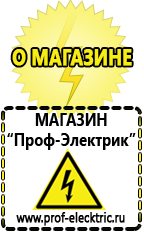 О МАГАЗИНЕ

МАГАЗИН
“Проф-Электрик”

www.prof-electric.ru